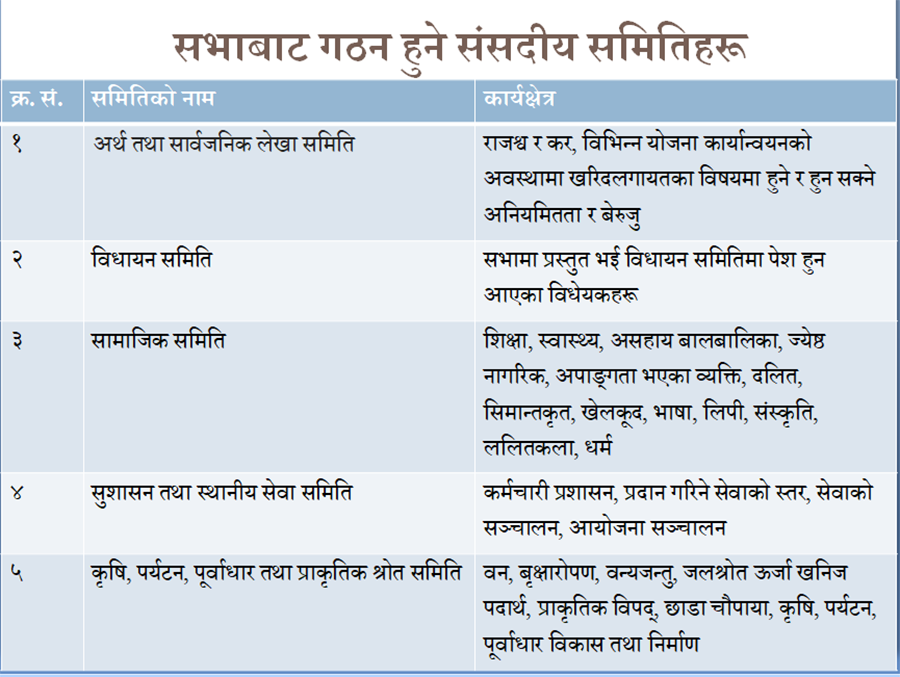 सभाबाट गठन हुने संसदीय समितिहरू

| क्र. सं. | समितिको नाम | कार्यक्षेत्र |
|---|---|---|
| १ | अर्थ तथा सार्वजनिक लेखा समिति | राजश्व र कर, विभिन्न योजना कार्यान्वयनको अवस्थामा खरिदलगायतका विषयमा हुने र हुन सक्ने अनियमितता र बेरुजु |
| २ | विधायन समिति | सभामा प्रस्तुत भई विधायन समितिमा पेश हुन आएका विधेयकहरू |
| ३ | सामाजिक समिति | शिक्षा, स्वास्थ्य, असहाय बालबालिका, ज्येष्ठ नागरिक, अपाङ्गता भएका व्यक्ति, दलित, सिमान्तकृत, खेलकूद, भाषा, लिपी, संस्कृति, ललितकला, धर्म |
| ४ | सुशासन तथा स्थानीय सेवा समिति | कर्मचारी प्रशासन, प्रदान गरिने सेवाको स्तर, सेवाको सञ्चालन, आयोजना सञ्चालन |
| ५ | कृषि, पर्यटन, पूर्वाधार तथा प्राकृतिक श्रोत समिति | वन, बृक्षारोपण, वन्यजन्तु, जलश्रोत ऊर्जा खनिज पदार्थ, प्राकृतिक विपद्, छाडा चौपाया, कृषि, पर्यटन, पूर्वाधार विकास तथा निर्माण |